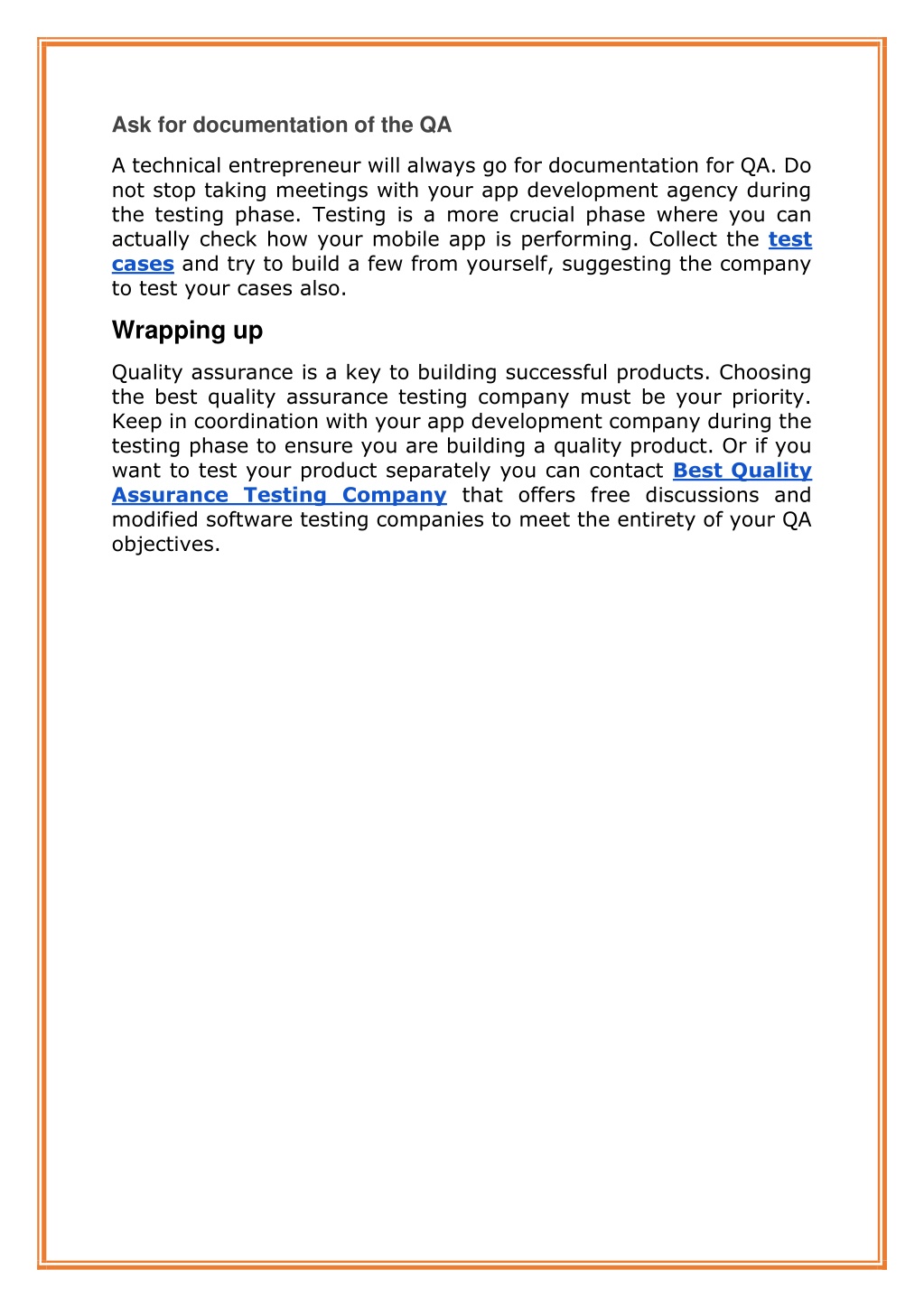 Ask for documentation of the QA

A technical entrepreneur will always go for documentation for QA. Do not stop taking meetings with your app development agency during the testing phase. Testing is a more crucial phase where you can actually check how your mobile app is performing. Collect the test cases and try to build a few from yourself, suggesting the company to test your cases also.

Wrapping up

Quality assurance is a key to building successful products. Choosing the best quality assurance testing company must be your priority. Keep in coordination with your app development company during the testing phase to ensure you are building a quality product. Or if you want to test your product separately you can contact Best Quality Assurance Testing Company that offers free discussions and modified software testing companies to meet the entirety of your QA objectives.